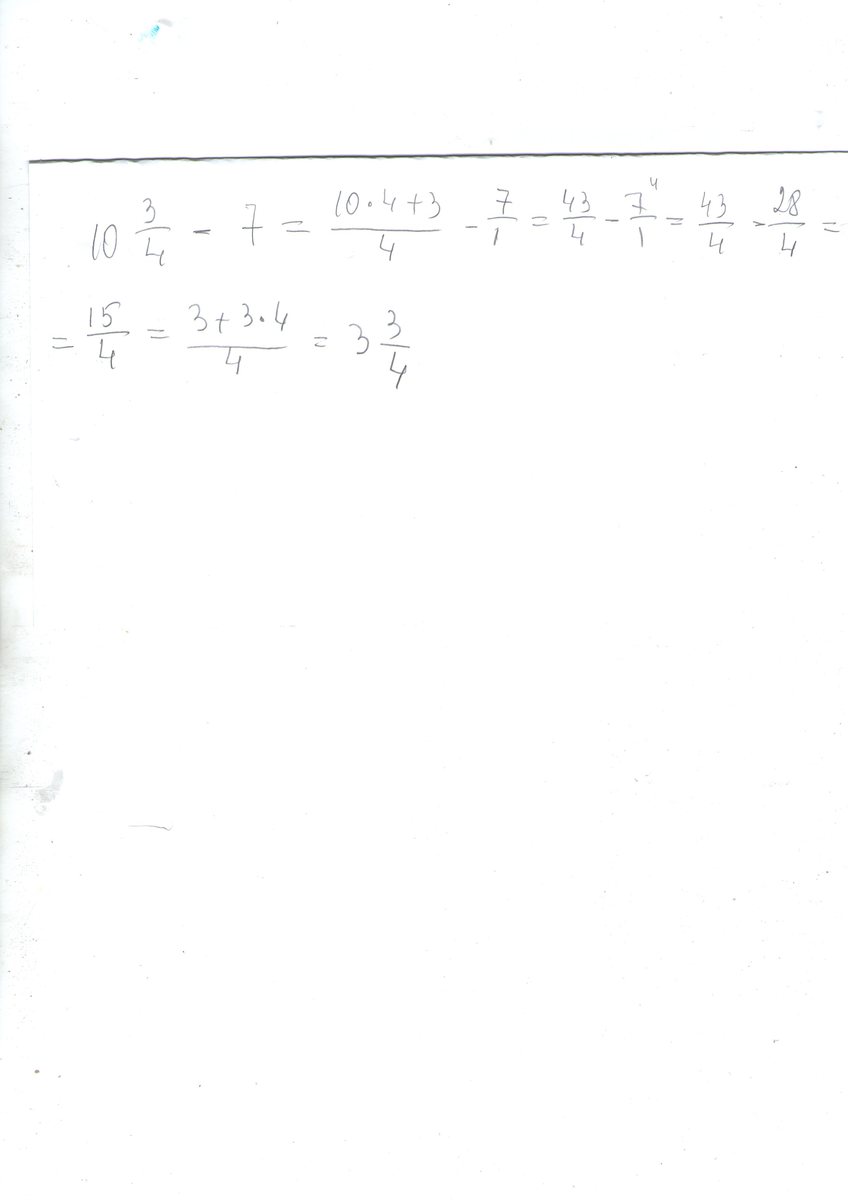 $10\frac{3}{4} - 7 = \frac{10 \cdot 4 + 3}{4} - \frac{7}{1} = \frac{43}{4} - \frac{7^{4}}{1} = \frac{43}{4} - \frac{28}{4} =$

$= \frac{15}{4} = \frac{3 + 3 \cdot 4}{4} = 3\frac{3}{4}$